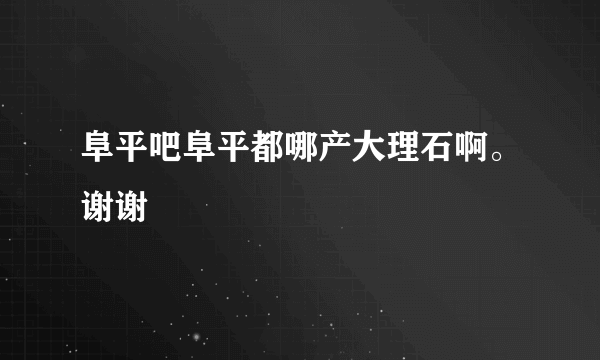 阜平吧阜平都哪产大理石啊。谢谢